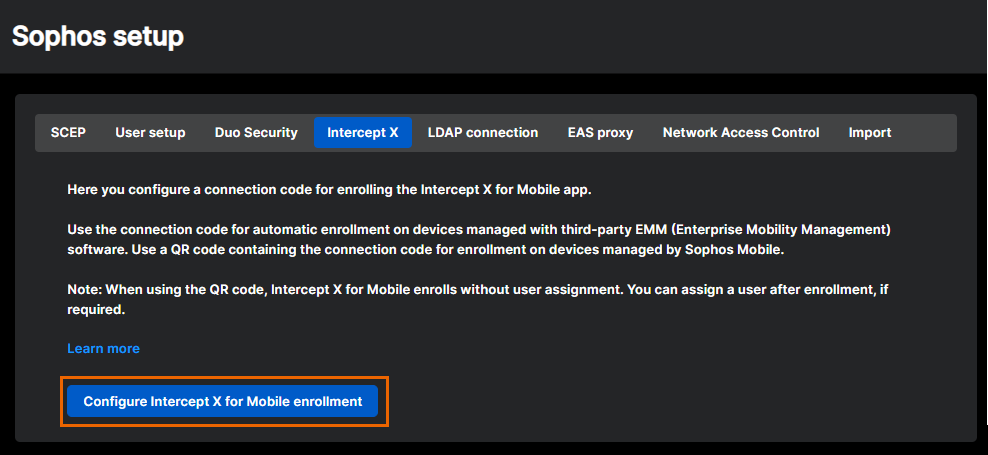 Sophos setup

SCEP User setup Duo Security Intercept X LDAP connection EAS proxy Network Access Control Import

Here you configure a connection code for enrolling the Intercept X for Mobile app.

Use the connection code for automatic enrollment on devices managed with third-party EMM (Enterprise Mobility Management) software. Use a QR code containing the connection code for enrollment on devices managed by Sophos Mobile.

Note: When using the QR code, Intercept X for Mobile enrolls without user assignment. You can assign a user after enrollment, if required.

Learn more

Configure Intercept X for Mobile enrollment